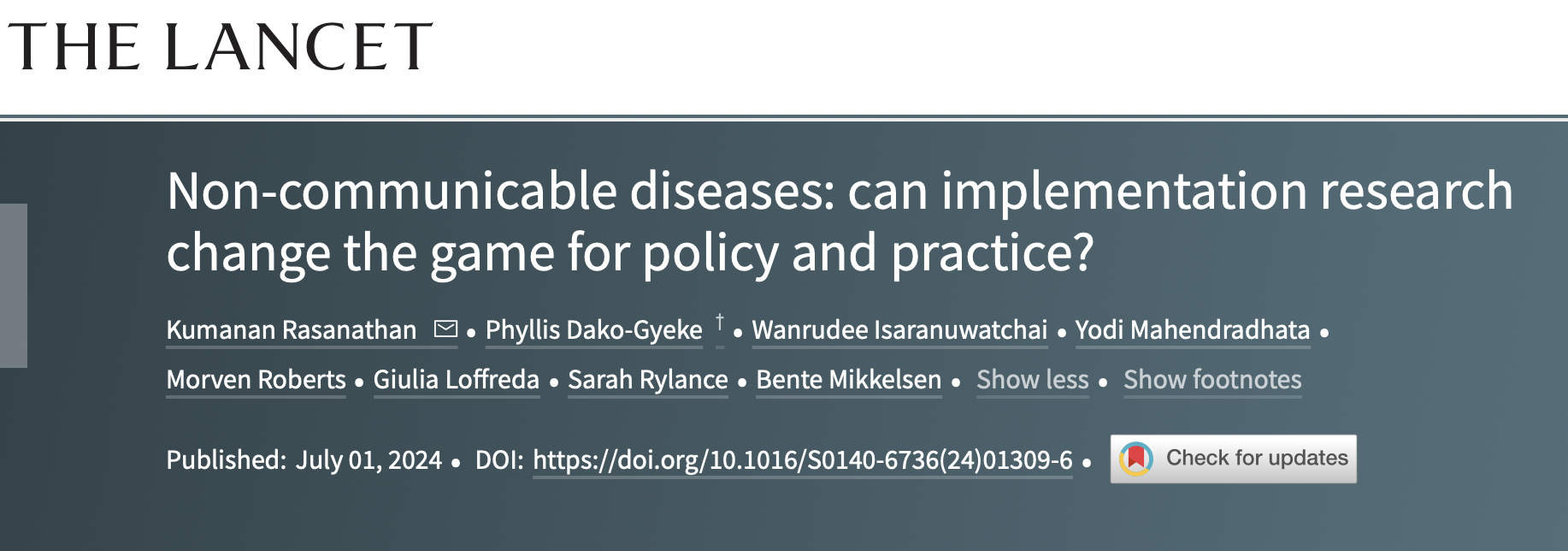 THE LANCET

Non-communicable diseases: can implementation research change the game for policy and practice?

Kumanan Rasanathan • Phyllis Dako-Gyeke † • Wanrudee Isaranuwatchai • Yodi Mahendradhata • Morven Roberts • Giulia Loffreda • Sarah Rylance • Bente Mikkelsen • Show less • Show footnotes

Published: July 01, 2024 • DOI: https://doi.org/10.1016/S0140-6736(24)01309-6 • Check for updates